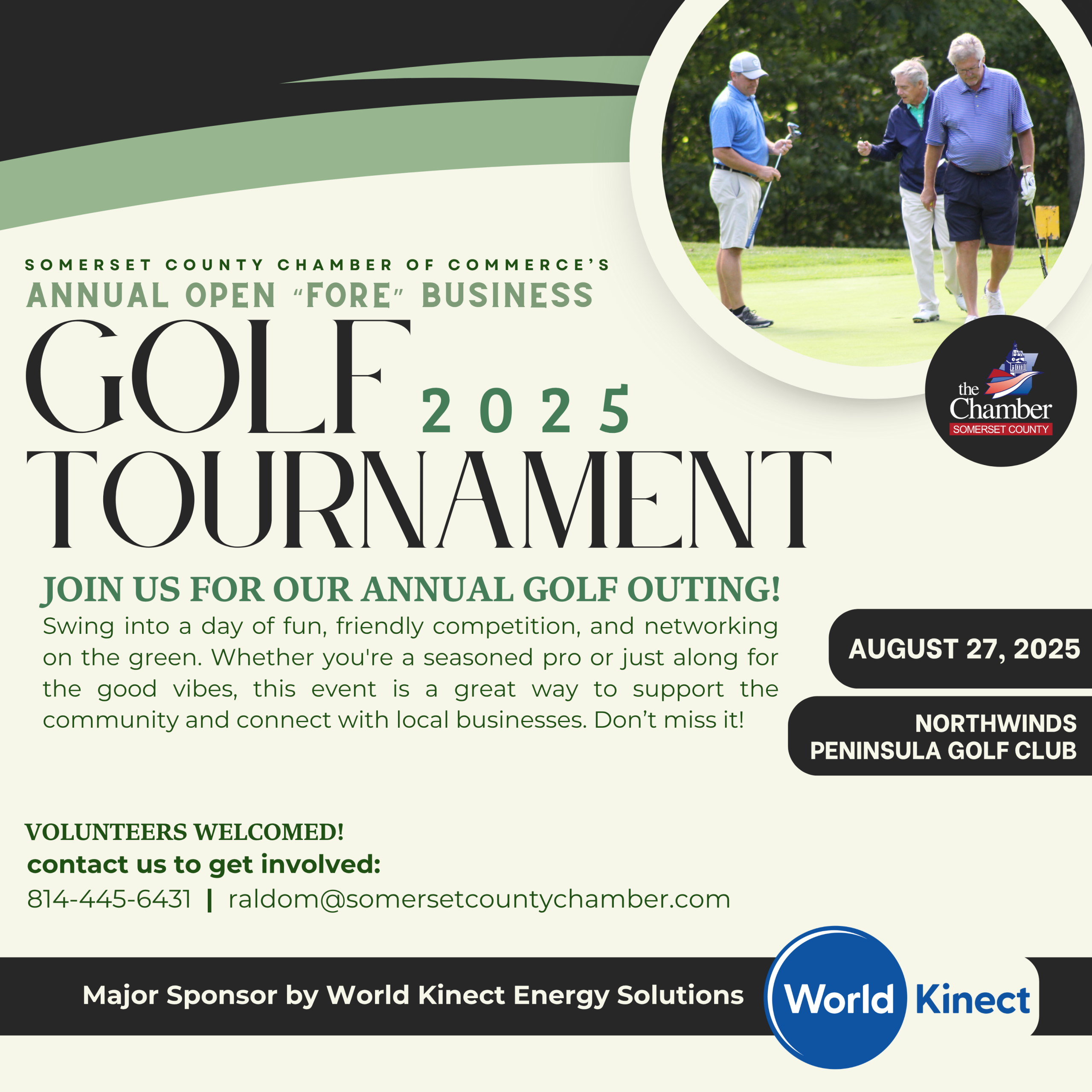 SOMERSET COUNTY CHAMBER OF COMMERCE'S
ANNUAL OPEN "FORE" BUSINESS
GOLF 2025
TOURNAMENT

the Chamber
SOMERSET COUNTY

JOIN US FOR OUR ANNUAL GOLF OUTING!

Swing into a day of fun, friendly competition, and networking on the green. Whether you're a seasoned pro or just along for the good vibes, this event is a great way to support the community and connect with local businesses. Don't miss it!

AUGUST 27, 2025

NORTHWINDS
PENINSULA GOLF CLUB

VOLUNTEERS WELCOMED!
contact us to get involved:
814-445-6431 | raldom@somersetcountychamber.com

Major Sponsor by World Kinect Energy Solutions

World Kinect